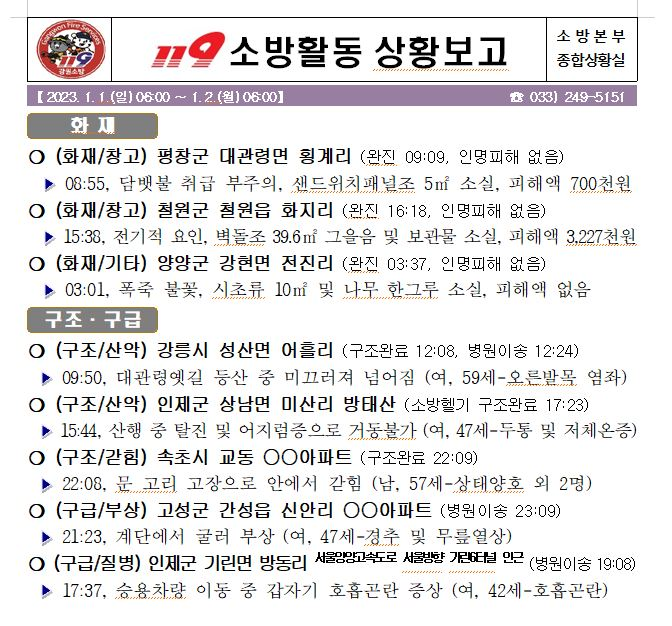 Gangwon Fire Services 119 강원소방

119 소방활동 상황보고

소방본부
종합상황실

【 2023. 1. 1.(일) 06:00 ~ 1. 2.(월) 06:00】 ☎ 033) 249-5151

화 재

○ (화재/창고) 평창군 대관령면 횡계리 (완진 09:09, 인명피해 없음)
▶ 08:55, 담뱃불 취급 부주의, 샌드위치패널조 5㎡ 소실, 피해액 700천원

○ (화재/창고) 철원군 철원읍 화지리 (완진 16:18, 인명피해 없음)
▶ 15:38, 전기적 요인, 벽돌조 39.6㎡ 그을음 및 보관물 소실, 피해액 3,227천원

○ (화재/기타) 양양군 강현면 전진리 (완진 03:37, 인명피해 없음)
▶ 03:01, 폭죽 불꽃, 시초류 10㎡ 및 나무 한그루 소실, 피해액 없음

구조 · 구급

○ (구조/산악) 강릉시 성산면 어흘리 (구조완료 12:08, 병원이송 12:24)
▶ 09:50, 대관령옛길 등산 중 미끄러져 넘어짐 (여, 59세-오른발목 염좌)

○ (구조/산악) 인제군 상남면 미산리 방태산 (소방헬기 구조완료 17:23)
▶ 15:44, 산행 중 탈진 및 어지럼증으로 거동불가 (여, 47세-두통 및 저체온증)

○ (구조/갇힘) 속초시 교동 ○○아파트 (구조완료 22:09)
▶ 22:08, 문 고리 고장으로 안에서 갇힘 (남, 57세-상태양호 외 2명)

○ (구급/부상) 고성군 간성읍 신안리 ○○아파트 (병원이송 23:09)
▶ 21:23, 계단에서 굴러 부상 (여, 47세-경추 및 무릎열상)

○ (구급/질병) 인제군 기린면 방동리 서울양양고속도로 서울방향 기린6터널 인근 (병원이송 19:08)
▶ 17:37, 승용차량 이동 중 갑자기 호흡곤란 증상 (여, 42세-호흡곤란)